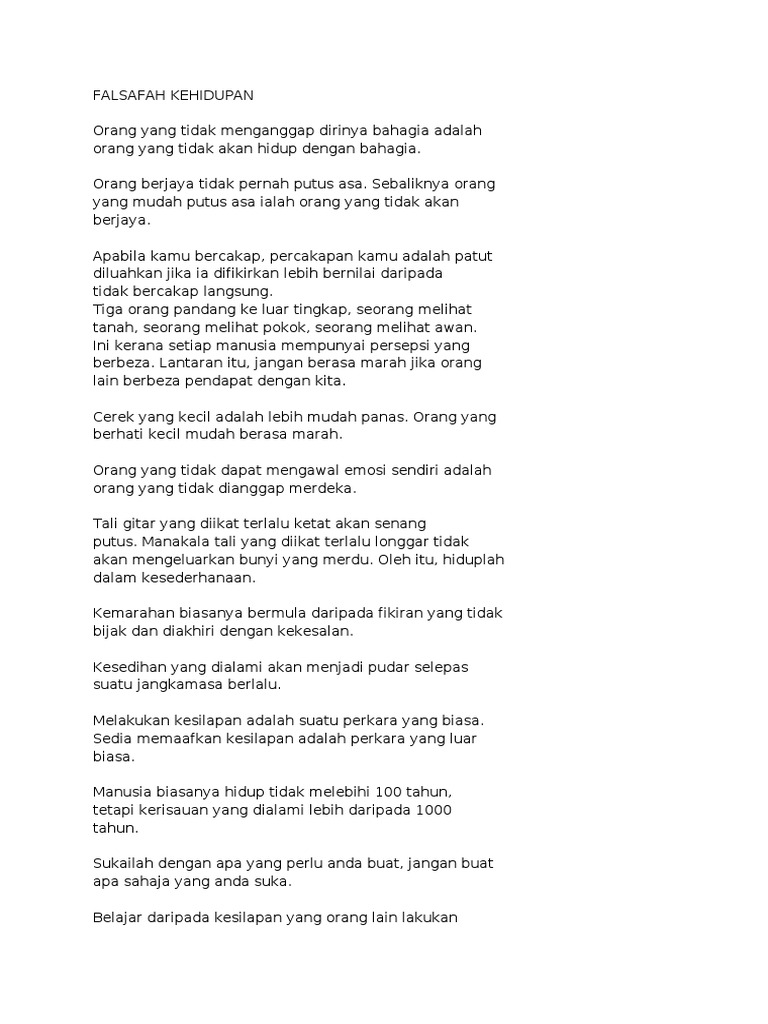 FALSAFAH KEHIDUPAN

Orang yang tidak menganggap dirinya bahagia adalah orang yang tidak akan hidup dengan bahagia.

Orang berjaya tidak pernah putus asa. Sebaliknya orang yang mudah putus asa ialah orang yang tidak akan berjaya.

Apabila kamu bercakap, percakapan kamu adalah patut diluahkan jika ia difikirkan lebih bernilai daripada tidak bercakap langsung.
Tiga orang pandang ke luar tingkap, seorang melihat tanah, seorang melihat pokok, seorang melihat awan. Ini kerana setiap manusia mempunyai persepsi yang berbeza. Lantaran itu, jangan berasa marah jika orang lain berbeza pendapat dengan kita.

Cerek yang kecil adalah lebih mudah panas. Orang yang berhati kecil mudah berasa marah.

Orang yang tidak dapat mengawal emosi sendiri adalah orang yang tidak dianggap merdeka.

Tali gitar yang diikat terlalu ketat akan senang putus. Manakala tali yang diikat terlalu longgar tidak akan mengeluarkan bunyi yang merdu. Oleh itu, hiduplah dalam kesederhanaan.

Kemarahan biasanya bermula daripada fikiran yang tidak bijak dan diakhiri dengan kekesalan.

Kesedihan yang dialami akan menjadi pudar selepas suatu jangkamasa berlalu.

Melakukan kesilapan adalah suatu perkara yang biasa. Sedia memaafkan kesilapan adalah perkara yang luar biasa.

Manusia biasanya hidup tidak melebihi 100 tahun, tetapi kerisauan yang dialami lebih daripada 1000 tahun.

Sukailah dengan apa yang perlu anda buat, jangan buat apa sahaja yang anda suka.

Belajar daripada kesilapan yang orang lain lakukan